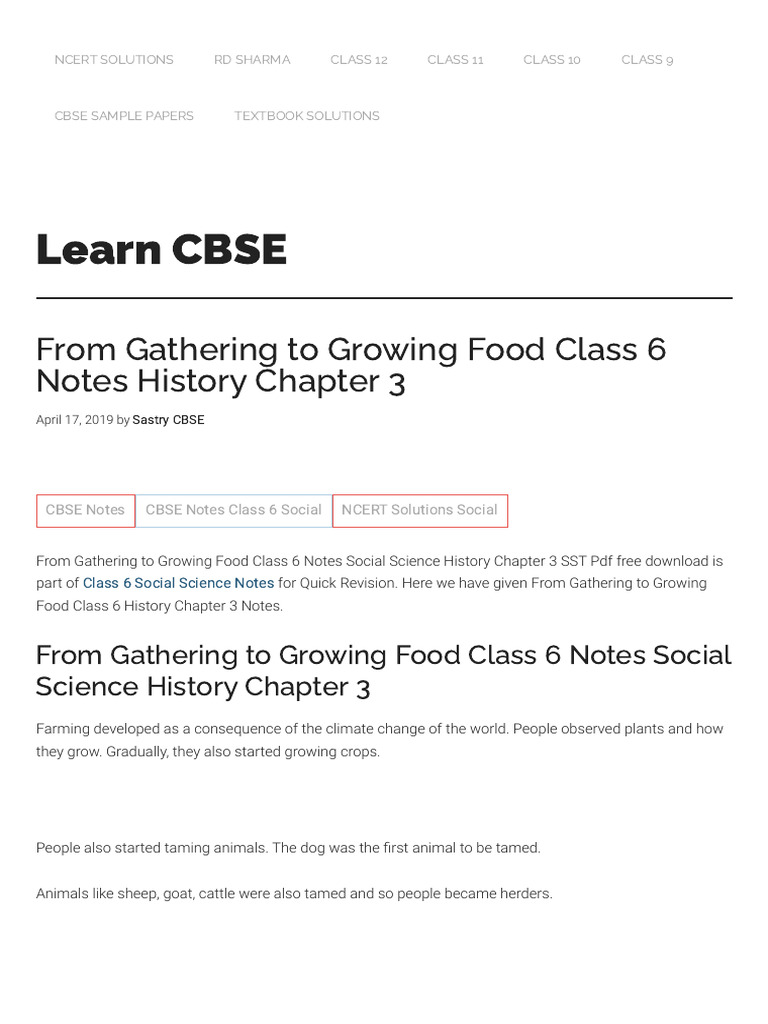 NCERT SOLUTIONS RD SHARMA CLASS 12 CLASS 11 CLASS 10 CLASS 9

CBSE SAMPLE PAPERS TEXTBOOK SOLUTIONS

Learn CBSE

From Gathering to Growing Food Class 6 Notes History Chapter 3

April 17, 2019 by Sastry CBSE

CBSE Notes CBSE Notes Class 6 Social NCERT Solutions Social

From Gathering to Growing Food Class 6 Notes Social Science History Chapter 3 SST Pdf free download is part of Class 6 Social Science Notes for Quick Revision. Here we have given From Gathering to Growing Food Class 6 History Chapter 3 Notes.

From Gathering to Growing Food Class 6 Notes Social Science History Chapter 3

Farming developed as a consequence of the climate change of the world. People observed plants and how they grow. Gradually, they also started growing crops.

People also started taming animals. The dog was the first animal to be tamed.

Animals like sheep, goat, cattle were also tamed and so people became herders.